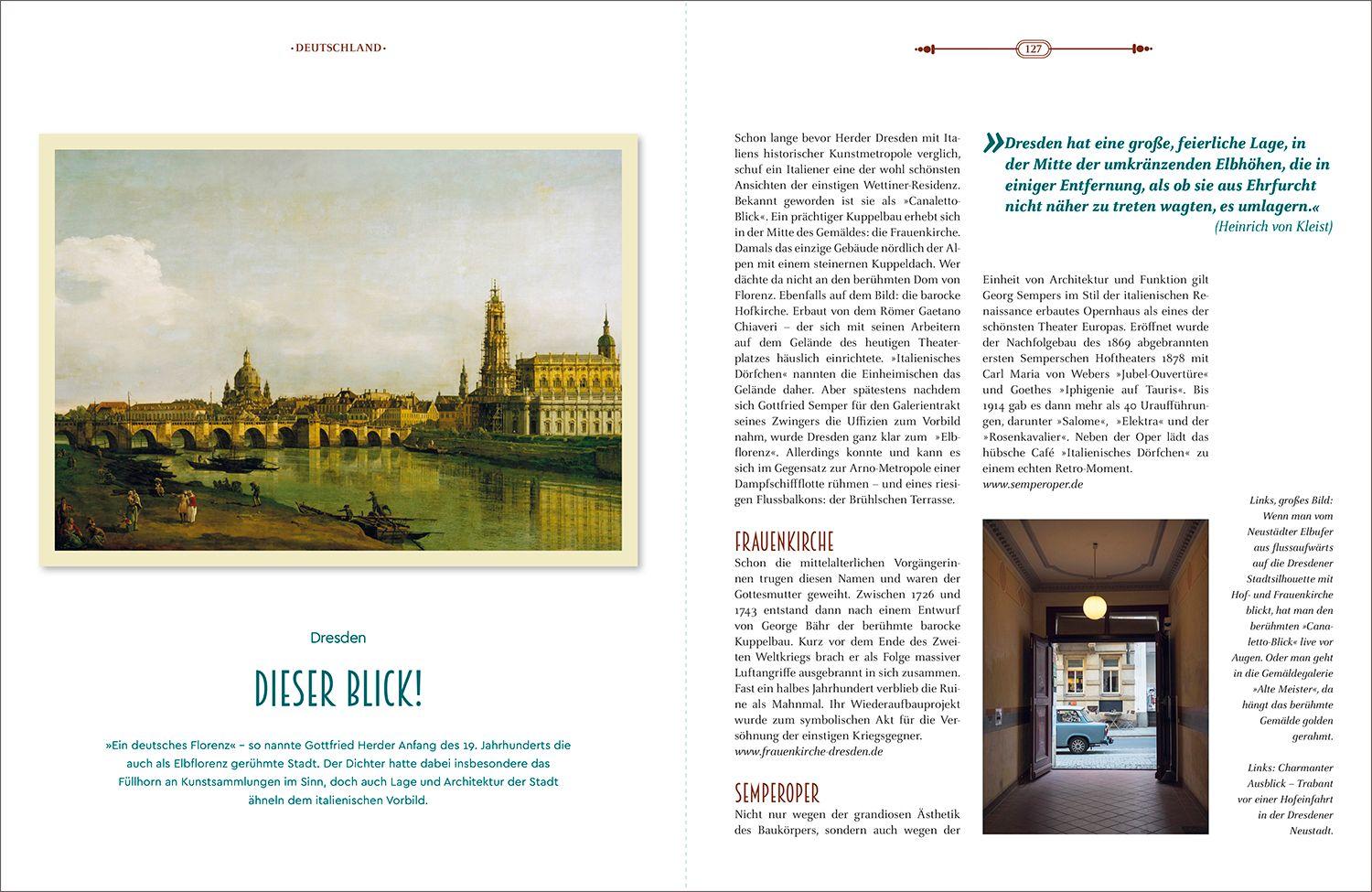 ·DEUTSCHLAND·

Dresden

DIESER BLICK!

»Ein deutsches Florenz« – so nannte Gottfried Herder Anfang des 19. Jahrhunderts die auch als Elbflorenz gerühmte Stadt. Der Dichter hatte dabei insbesondere das Füllhorn an Kunstsammlungen im Sinn, doch auch Lage und Architektur der Stadt ähneln dem italienischen Vorbild.

127

Schon lange bevor Herder Dresden mit Italiens historischer Kunstmetropole verglich, schuf ein Italiener eine der wohl schönsten Ansichten der einstigen Wettiner-Residenz. Bekannt geworden ist sie als »Canaletto-Blick«. Ein prächtiger Kuppelbau erhebt sich in der Mitte des Gemäldes: die Frauenkirche. Damals das einzige Gebäude nördlich der Alpen mit einem steinernen Kuppeldach. Wer dächte da nicht an den berühmten Dom von Florenz. Ebenfalls auf dem Bild: die barocke Hofkirche. Erbaut von dem Römer Gaetano Chiaveri – der sich mit seinen Arbeitern auf dem Gelände des heutigen Theaterplatzes häuslich einrichtete. »Italienisches Dörfchen« nannten die Einheimischen das Gelände daher. Aber spätestens nachdem sich Gottfried Semper für den Galerientrakt seines Zwingers die Uffizien zum Vorbild nahm, wurde Dresden ganz klar zum »Elbflorenz«. Allerdings konnte und kann es sich im Gegensatz zur Arno-Metropole einer Dampfschiffflotte rühmen – und eines riesigen Flussbalkons: der Brühlschen Terrasse.

FRAUENKIRCHE
Schon die mittelalterlichen Vorgängerinnen trugen diesen Namen und waren der Gottesmutter geweiht. Zwischen 1726 und 1743 entstand dann nach einem Entwurf von George Bähr der berühmte barocke Kuppelbau. Kurz vor dem Ende des Zweiten Weltkriegs brach er als Folge massiver Luftangriffe ausgebrannt in sich zusammen. Fast ein halbes Jahrhundert verblieb die Ruine als Mahnmal. Ihr Wiederaufbauprojekt wurde zum symbolischen Akt für die Versöhnung der einstigen Kriegsgegner.
www.frauenkirche-dresden.de

SEMPEROPER
Nicht nur wegen der grandiosen Ästhetik des Baukörpers, sondern auch wegen der

»Dresden hat eine große, feierliche Lage, in der Mitte der umkränzenden Elbhöhen, die in einiger Entfernung, als ob sie aus Ehrfurcht nicht näher zu treten wagten, es umlagern.«
(Heinrich von Kleist)

Einheit von Architektur und Funktion gilt Georg Sempers im Stil der italienischen Renaissance erbautes Opernhaus als eines der schönsten Theater Europas. Eröffnet wurde der Nachfolgebau des 1869 abgebrannten ersten Semperschen Hoftheaters 1878 mit Carl Maria von Webers »Jubel-Ouvertüre« und Goethes »Iphigenie auf Tauris«. Bis 1914 gab es dann mehr als 40 Uraufführungen, darunter »Salome«, »Elektra« und der »Rosenkavalier«. Neben der Oper lädt das hübsche Café »Italienisches Dörfchen« zu einem echten Retro-Moment.
www.semperoper.de

Links, großes Bild: Wenn man vom Neustädter Elbufer aus flussaufwärts auf die Dresdener Stadtsilhouette mit Hof- und Frauenkirche blickt, hat man den berühmten »Canaletto-Blick« live vor Augen. Oder man geht in die Gemäldegalerie »Alte Meister«, da hängt das berühmte Gemälde golden gerahmt.

Links: Charmanter Ausblick – Trabant vor einer Hofeinfahrt in der Dresdener Neustadt.